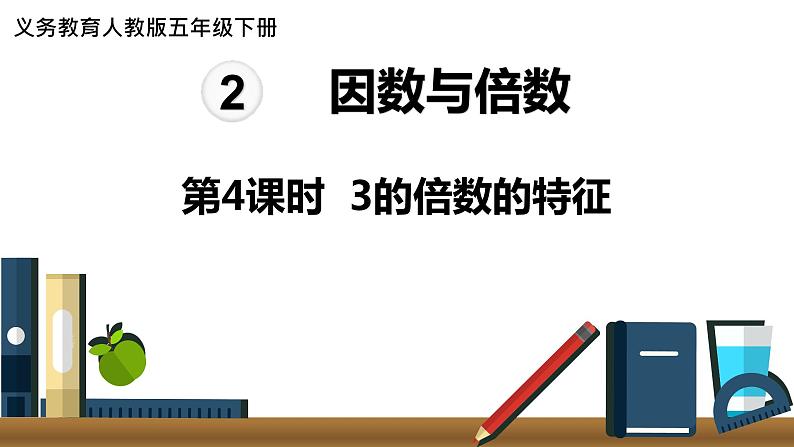 义务教育人教版五年级下册

2 因数与倍数

第4课时 3的倍数的特征